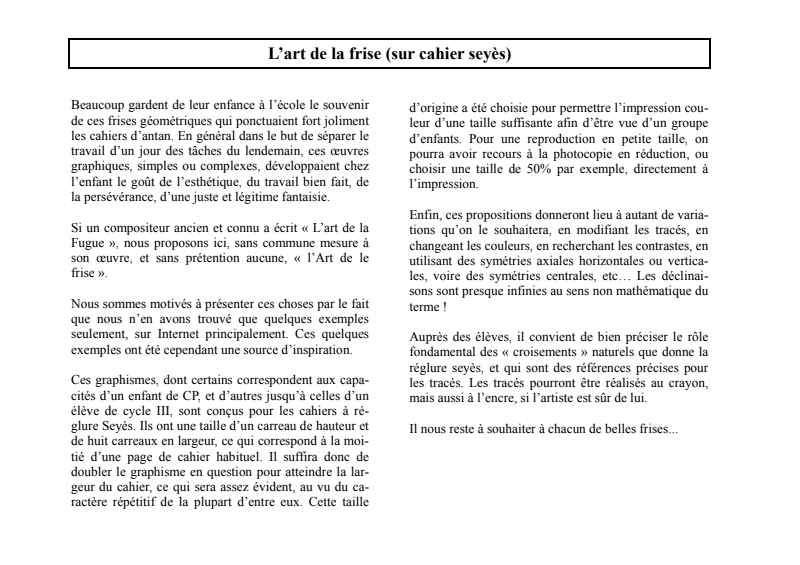 L'art de la frise (sur cahier seyès)

Beaucoup gardent de leur enfance à l'école le souvenir de ces frises géométriques qui ponctuaient fort joliment les cahiers d'antan. En général dans le but de séparer le travail d'un jour des tâches du lendemain, ces œuvres graphiques, simples ou complexes, développaient chez l'enfant le goût de l'esthétique, du travail bien fait, de la persévérance, d'une juste et légitime fantaisie.

Si un compositeur ancien et connu a écrit « L'art de la Fugue », nous proposons ici, sans commune mesure à son œuvre, et sans prétention aucune, « l'Art de le frise ».

Nous sommes motivés à présenter ces choses par le fait que nous n'en avons trouvé que quelques exemples seulement, sur Internet principalement. Ces quelques exemples ont été cependant une source d'inspiration.

Ces graphismes, dont certains correspondent aux capacités d'un enfant de CP, et d'autres jusqu'à celles d'un élève de cycle III, sont conçus pour les cahiers à réglure Seyès. Ils ont une taille d'un carreau de hauteur et de huit carreaux en largeur, ce qui correspond à la moitié d'une page de cahier habituel. Il suffira donc de doubler le graphisme en question pour atteindre la largeur du cahier, ce qui sera assez évident, au vu du caractère répétitif de la plupart d'entre eux. Cette taille d'origine a été choisie pour permettre l'impression couleur d'une taille suffisante afin d'être vue d'un groupe d'enfants. Pour une reproduction en petite taille, on pourra avoir recours à la photocopie en réduction, ou choisir une taille de 50% par exemple, directement à l'impression.

Enfin, ces propositions donneront lieu à autant de variations qu'on le souhaitera, en modifiant les tracés, en changeant les couleurs, en recherchant les contrastes, en utilisant des symétries axiales horizontales ou verticales, voire des symétries centrales, etc… Les déclinaisons sont presque infinies au sens non mathématique du terme !

Auprès des élèves, il convient de bien préciser le rôle fondamental des « croisements » naturels que donne la réglure seyès, et qui sont des références précises pour les tracés. Les tracés pourront être réalisés au crayon, mais aussi à l'encre, si l'artiste est sûr de lui.

Il nous reste à souhaiter à chacun de belles frises...